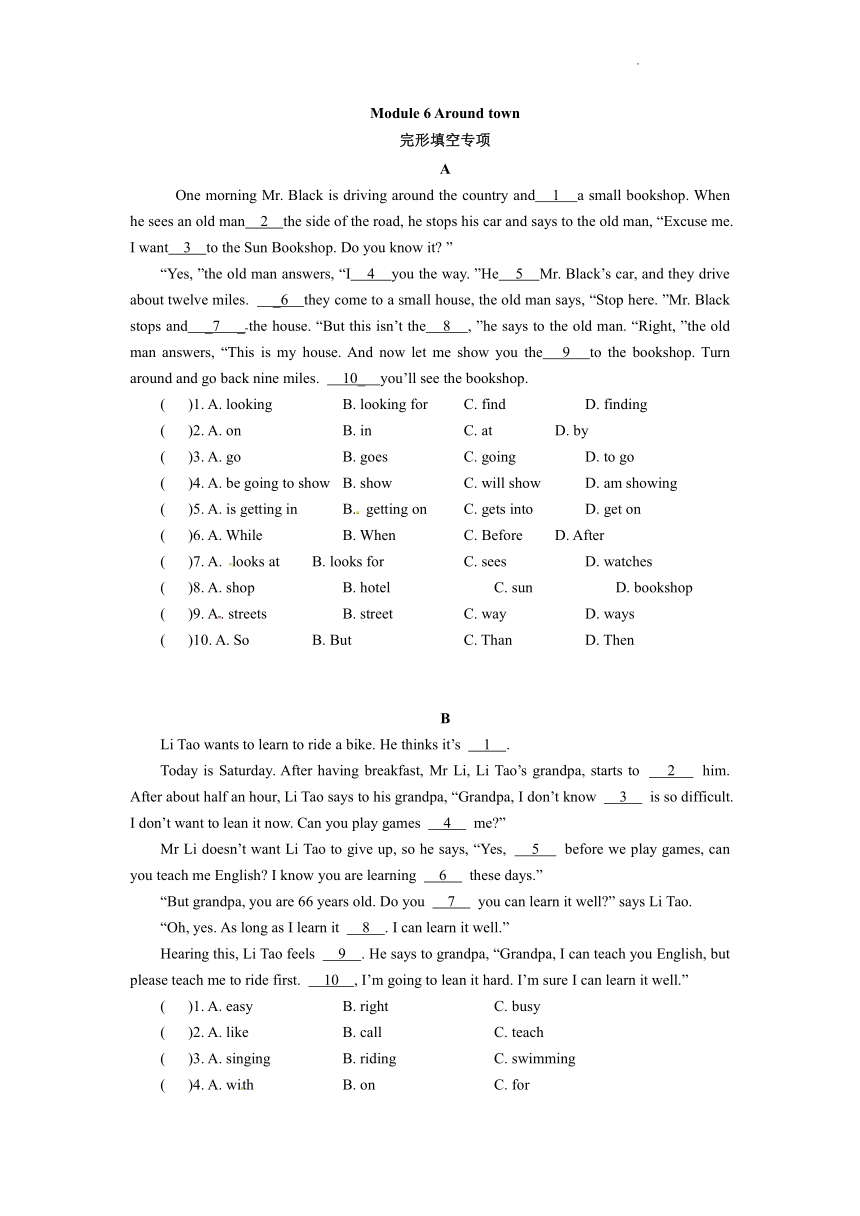 Module 6 Around town

完形填空专项

A

One morning Mr. Black is driving around the country and\_\_1\_\_a small bookshop. When he sees an old man\_\_2\_\_the side of the road, he stops his car and says to the old man, “Excuse me. I want\_\_3\_\_to the Sun Bookshop. Do you know it? ”

“Yes, ”the old man answers, “I\_\_4\_\_you the way. ”He\_\_5\_\_Mr. Black’s car, and they drive about twelve miles. \_\_6\_\_they come to a small house, the old man says, “Stop here. ”Mr. Black stops and\_\_7\_\_the house. “But this isn’t the\_\_8\_\_, ”he says to the old man. “Right, ”the old man answers, “This is my house. And now let me show you the\_\_9\_\_to the bookshop. Turn around and go back nine miles. \_\_10\_\_you’ll see the bookshop.

( )1. A. looking B. looking for C. find D. finding

( )2. A. on B. in C. at D. by

( )3. A. go B. goes C. going D. to go

( )4. A. be going to show B. show C. will show D. am showing

( )5. A. is getting in B. getting on C. gets into D. get on

( )6. A. While B. When C. Before D. After

( )7. A. looks at B. looks for C. sees D. watches

( )8. A. shop B. hotel C. sun D. bookshop

( )9. A. streets B. street C. way D. ways

( )10. A. So B. But C. Than D. Then

B

Li Tao wants to learn to ride a bike. He thinks it’s \_\_1\_\_.

Today is Saturday. After having breakfast, Mr Li, Li Tao’s grandpa, starts to \_\_2\_\_ him. After about half an hour, Li Tao says to his grandpa, “Grandpa, I don’t know \_\_3\_\_ is so difficult. I don’t want to lean it now. Can you play games \_\_4\_\_ me?”

Mr Li doesn’t want Li Tao to give up, so he says, “Yes, \_\_5\_\_ before we play games, can you teach me English? I know you are learning \_\_6\_\_ these days.”

“But grandpa, you are 66 years old. Do you \_\_7\_\_ you can learn it well?” says Li Tao.

“Oh, yes. As long as I learn it \_\_8\_\_. I can learn it well.”

Hearing this, Li Tao feels \_\_9\_\_. He says to grandpa, “Grandpa, I can teach you English, but please teach me to ride first. \_\_10\_\_, I’m going to lean it hard. I’m sure I can learn it well.”

( )1. A. easy B. right C. busy

( )2. A. like B. call C. teach

( )3. A. singing B. riding C. swimming

( )4. A. with B. on C. for